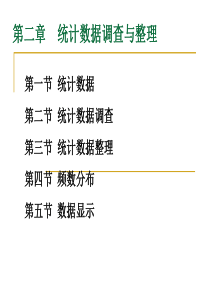 第二章　统计数据调查与整理

第一节 统计数据

第二节 统计数据调查

第三节 统计数据整理

第四节 频数分布

第五节 数据显示